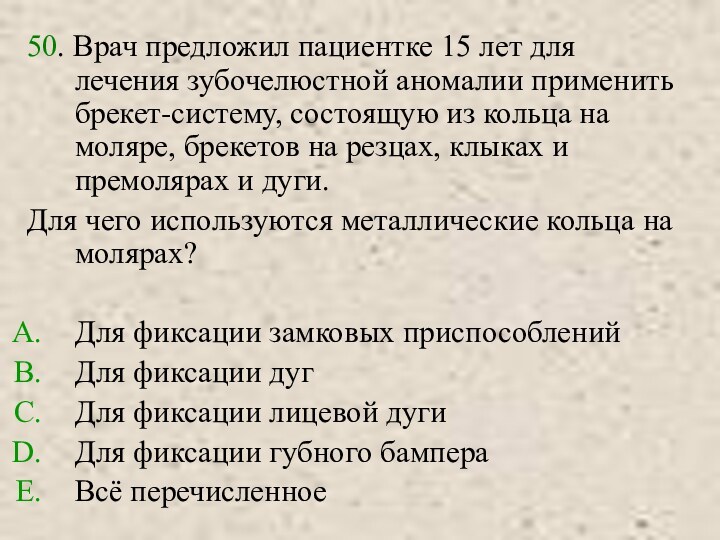 50. Врач предложил пациентке 15 лет для лечения зубочелюстной аномалии применить брекет-систему, состоящую из кольца на моляре, брекетов на резцах, клыках и премолярах и дуги.

Для чего используются металлические кольца на молярах?

A. Для фиксации замковых приспособлений
B. Для фиксации дуг
C. Для фиксации лицевой дуги
D. Для фиксации губного бампера
E. Всё перечисленное